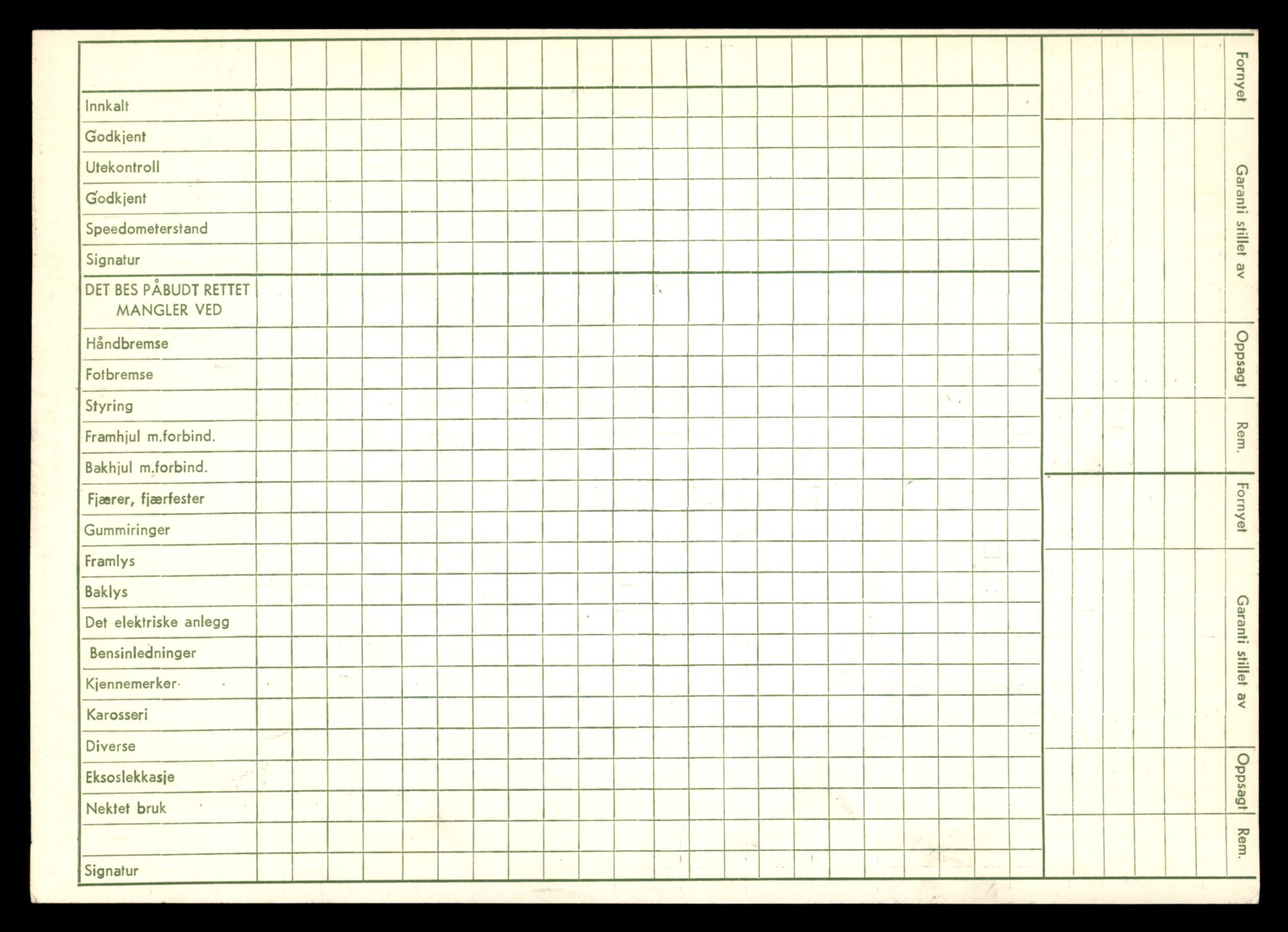 Innkalt
Godkjent
Utekontroll
Godkjent
Speedometerstand
Signatur
DET BES PÅBUDT RETTET MANGLER VED
Håndbremse
Fotbremse
Styring
Framhjul m.forbind.
Bakhjul m.forbind.
Fjærer, fjærfester
Gummiringer
Framlys
Baklys
Det elektriske anlegg
Bensinledninger
Kjennemerker
Karosseri
Diverse
Eksoslekkasje
Nektet bruk
Signatur

Fornyet
Garanti stillet av
Oppsagt
Rem.
Fornyet
Garanti stillet av
Oppsagt
Rem.